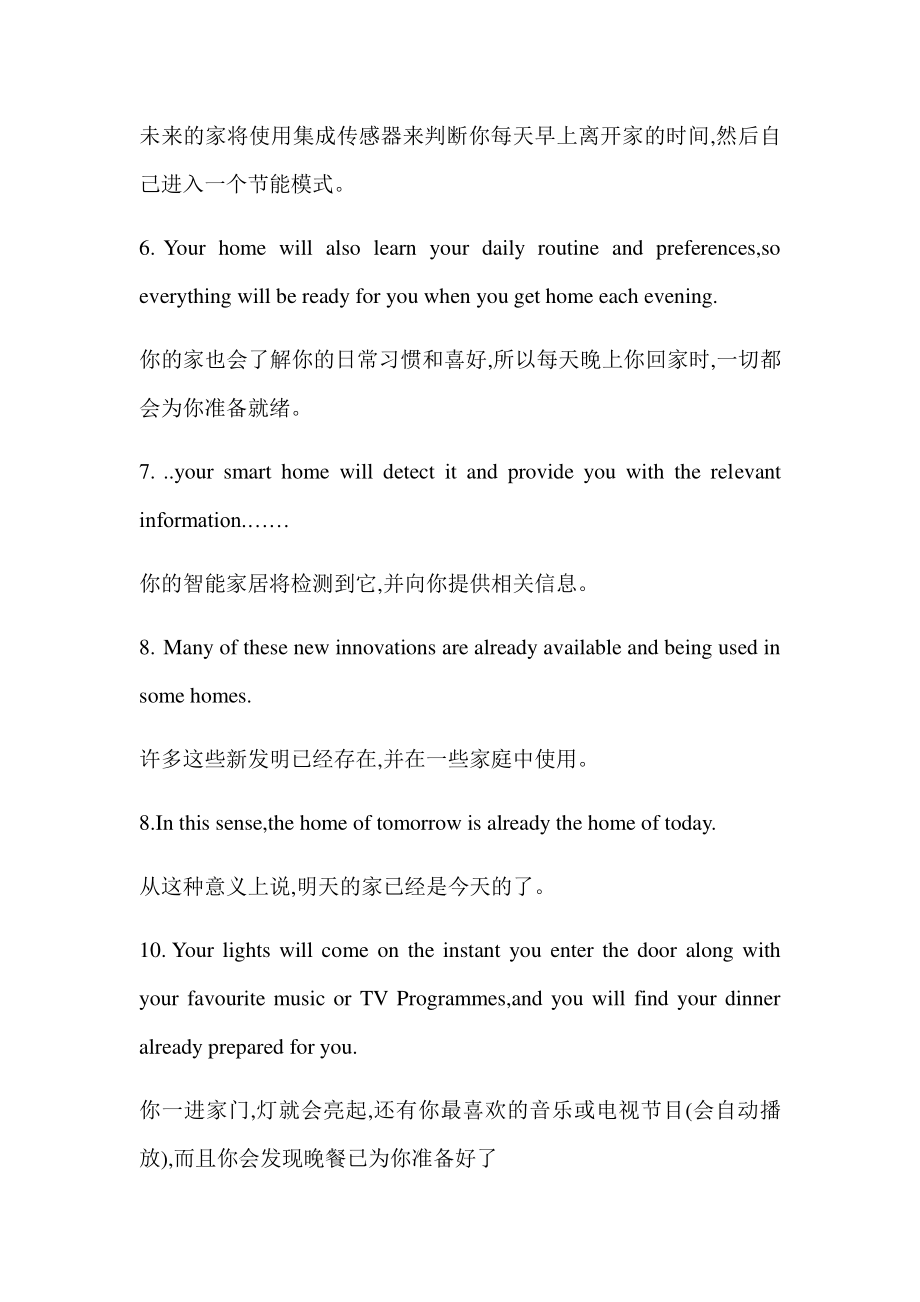 未来的家将使用集成传感器来判断你每天早上离开家的时间,然后自己进入一个节能模式。

6. Your home will also learn your daily routine and preferences,so everything will be ready for you when you get home each evening.

你的家也会了解你的日常习惯和喜好,所以每天晚上你回家时,一切都会为你准备就绪。

7. ..your smart home will detect it and provide you with the relevant information.……

你的智能家居将检测到它,并向你提供相关信息。

8. Many of these new innovations are already available and being used in some homes.

许多这些新发明已经存在,并在一些家庭中使用。

8.In this sense,the home of tomorrow is already the home of today.

从这种意义上说,明天的家已经是今天的了。

10. Your lights will come on the instant you enter the door along with your favourite music or TV Programmes,and you will find your dinner already prepared for you.

你一进家门,灯就会亮起,还有你最喜欢的音乐或电视节目(会自动播放),而且你会发现晚餐已为你准备好了